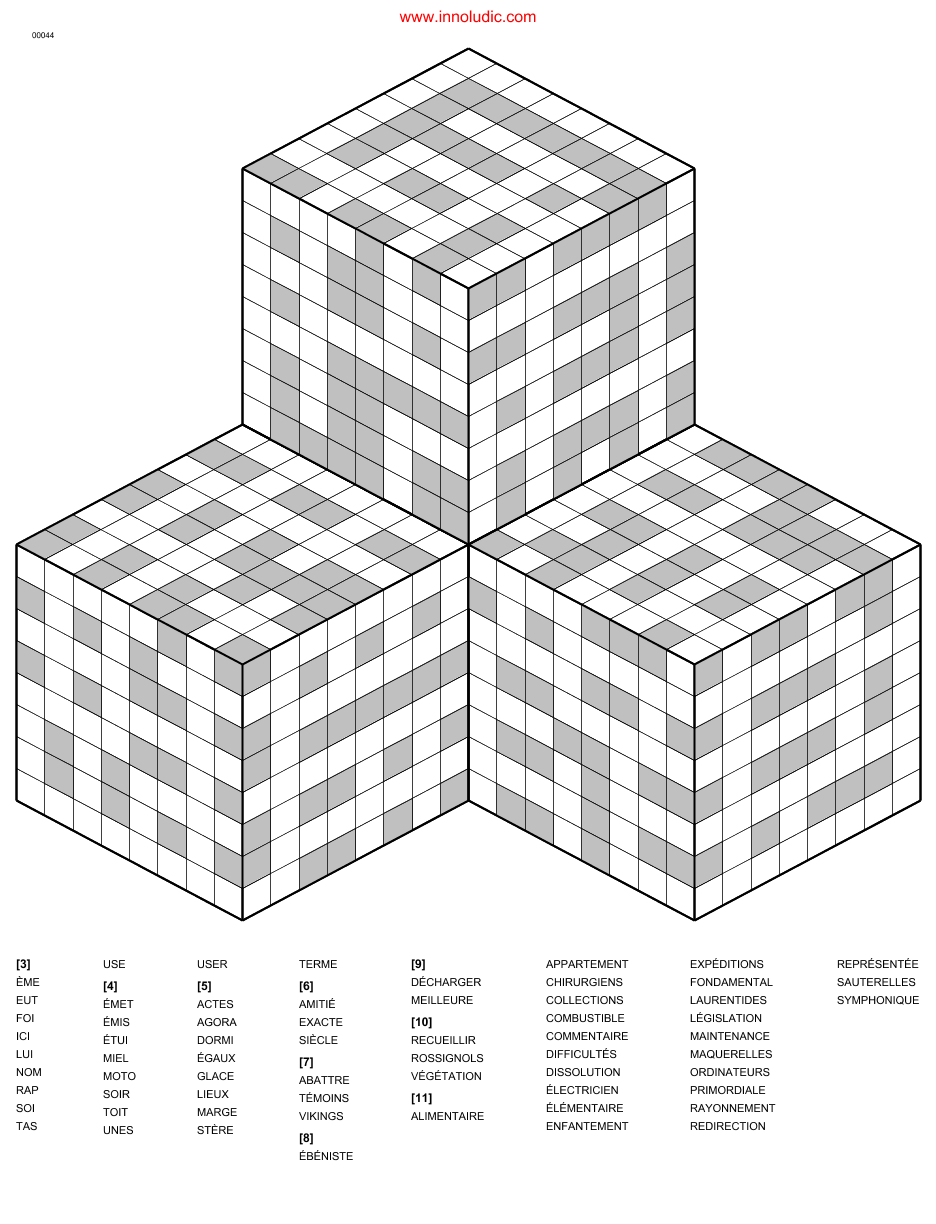 www.innoludic.com

00044

[3]
ÈME
EUT
FOI
ICI
LUI
NOM
RAP
SOI
TAS

USE
[4]
ÉMET
ÉMIS
ÉTUI
MIEL
MOTO
SOIR
TOIT
UNES

USER
[5]
ACTES
AGORA
DORMI
ÉGAUX
GLACE
LIEUX
MARGE
STÈRE

TERME
[6]
AMITIÉ
EXACTE
SIÈCLE
[7]
ABATTRE
TÉMOINS
VIKINGS
[8]
ÉBÉNISTE

[9]
DÉCHARGER
MEILLEURE
[10]
RECUEILLIR
ROSSIGNOLS
VÉGÉTATION
[11]
ALIMENTAIRE

APPARTEMENT
CHIRURGIENS
COLLECTIONS
COMBUSTIBLE
COMMENTAIRE
DIFFICULTÉS
DISSOLUTION
ÉLECTRICIEN
ÉLÉMENTAIRE
ENFANTEMENT

EXPÉDITIONS
FONDAMENTAL
LAURENTIDES
LÉGISLATION
MAINTENANCE
MAQUERELLES
ORDINATEURS
PRIMORDIALE
RAYONNEMENT
REDIRECTION

REPRÉSENTÉE
SAUTERELLES
SYMPHONIQUE